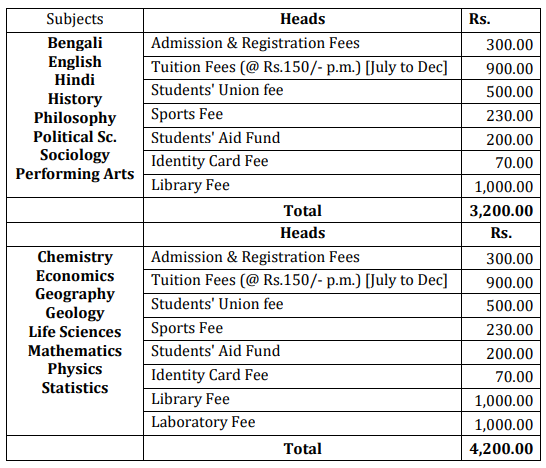 | Subjects | Heads | Rs. |
|---|---|---|
| Bengali English Hindi History Philosophy Political Sc. Sociology Performing Arts | Admission & Registration Fees | 300.00 |
| | Tuition Fees (@ Rs.150/- p.m.) [July to Dec] | 900.00 |
| | Students' Union fee | 500.00 |
| | Sports Fee | 230.00 |
| | Students' Aid Fund | 200.00 |
| | Identity Card Fee | 70.00 |
| | Library Fee | 1,000.00 |
| | Total | 3,200.00 |
| | Heads | Rs. |
| Chemistry Economics Geography Geology Life Sciences Mathematics Physics Statistics | Admission & Registration Fees | 300.00 |
| | Tuition Fees (@ Rs.150/- p.m.) [July to Dec] | 900.00 |
| | Students' Union fee | 500.00 |
| | Sports Fee | 230.00 |
| | Students' Aid Fund | 200.00 |
| | Identity Card Fee | 70.00 |
| | Library Fee | 1,000.00 |
| | Laboratory Fee | 1,000.00 |
| | Total | 4,200.00 |